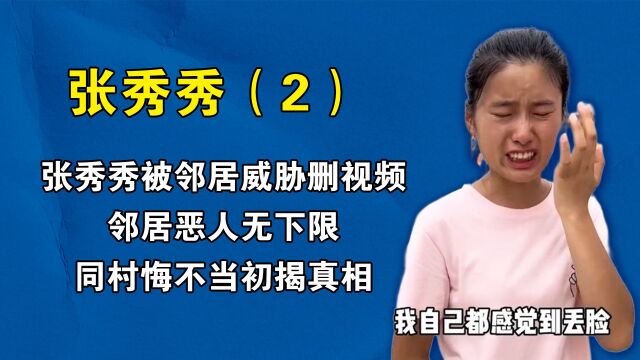 张秀秀（2）

张秀秀被邻居威胁删视频
邻居恶人无下限
同村悔不当初揭真相

我自己都感觉到丢脸